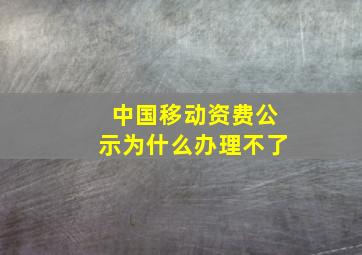 中国移动资费公示为什么办理不了